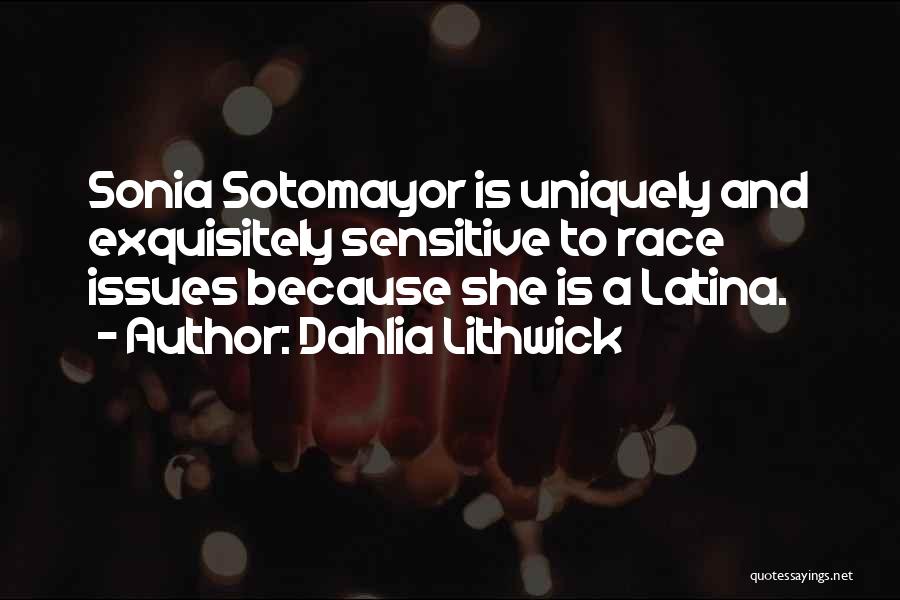 Sonia Sotomayor is uniquely and exquisitely sensitive to race issues because she is a Latina.
- Author: Dahlia Lithwick

quotessayings.net